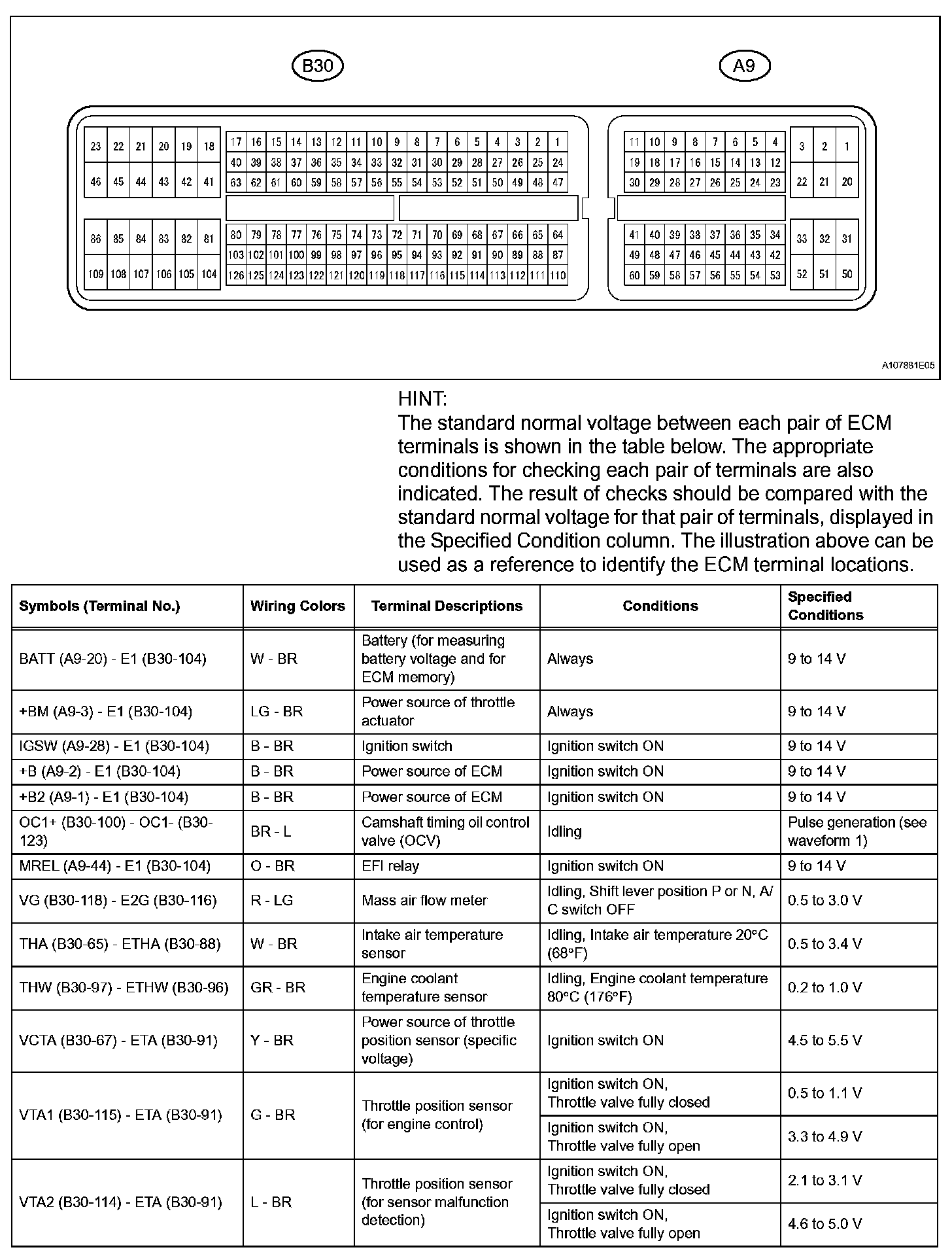 B30

A9

23 22 21 20 19 18
46 45 44 43 42 41

17 16 15 14 13 12 11 10 9 8 7 6 5 4 3 2 1
40 39 38 37 36 35 34 33 32 31 30 29 28 27 26 25 24
63 62 61 60 59 58 57 56 55 54 53 52 51 50 49 48 47

86 85 84 83 82 81
109 108 107 106 105 104

80 79 78 77 76 75 74 73 72 71 70 69 68 67 66 65 64
103 102 101 100 99 98 97 96 95 94 93 92 91 90 89 88 87
126 125 124 123 122 121 120 119 118 117 116 115 114 113 112 111 110

11 10 9 8 7 6 5 4
19 18 17 16 15 14 13 12
30 29 28 27 26 25 24 23

3 2 1
22 21 20

41 40 39 38 37 36 35 34
49 48 47 46 45 44 43 42
60 59 58 57 56 55 54 53

33 32 31
52 51 50

A107881E05

HINT:
The standard normal voltage between each pair of ECM terminals is shown in the table below. The appropriate conditions for checking each pair of terminals are also indicated. The result of checks should be compared with the standard normal voltage for that pair of terminals, displayed in the Specified Condition column. The illustration above can be used as a reference to identify the ECM terminal locations.

| Symbols (Terminal No.) | Wiring Colors | Terminal Descriptions | Conditions | Specified Conditions |
|---|---|---|---|---|
| BATT (A9-20) - E1 (B30-104) | W - BR | Battery (for measuring battery voltage and for ECM memory) | Always | 9 to 14 V |
| +BM (A9-3) - E1 (B30-104) | LG - BR | Power source of throttle actuator | Always | 9 to 14 V |
| IGSW (A9-28) - E1 (B30-104) | B - BR | Ignition switch | Ignition switch ON | 9 to 14 V |
| +B (A9-2) - E1 (B30-104) | B - BR | Power source of ECM | Ignition switch ON | 9 to 14 V |
| +B2 (A9-1) - E1 (B30-104) | B - BR | Power source of ECM | Ignition switch ON | 9 to 14 V |
| OC1+ (B30-100) - OC1- (B30-123) | BR - L | Camshaft timing oil control valve (OCV) | Idling | Pulse generation (see waveform 1) |
| MREL (A9-44) - E1 (B30-104) | O - BR | EFI relay | Ignition switch ON | 9 to 14 V |
| VG (B30-118) - E2G (B30-116) | R - LG | Mass air flow meter | Idling, Shift lever position P or N, A/C switch OFF | 0.5 to 3.0 V |
| THA (B30-65) - ETHA (B30-88) | W - BR | Intake air temperature sensor | Idling, Intake air temperature 20°C (68°F) | 0.5 to 3.4 V |
| THW (B30-97) - ETHW (B30-96) | GR - BR | Engine coolant temperature sensor | Idling, Engine coolant temperature 80°C (176°F) | 0.2 to 1.0 V |
| VCTA (B30-67) - ETA (B30-91) | Y - BR | Power source of throttle position sensor (specific voltage) | Ignition switch ON | 4.5 to 5.5 V |
| VTA1 (B30-115) - ETA (B30-91) | G - BR | Throttle position sensor (for engine control) | Ignition switch ON, Throttle valve fully closed | 0.5 to 1.1 V |
| | | | Ignition switch ON, Throttle valve fully open | 3.3 to 4.9 V |
| VTA2 (B30-114) - ETA (B30-91) | L - BR | Throttle position sensor (for sensor malfunction detection) | Ignition switch ON, Throttle valve fully closed | 2.1 to 3.1 V |
| | | | Ignition switch ON, Throttle valve fully open | 4.6 to 5.0 V |